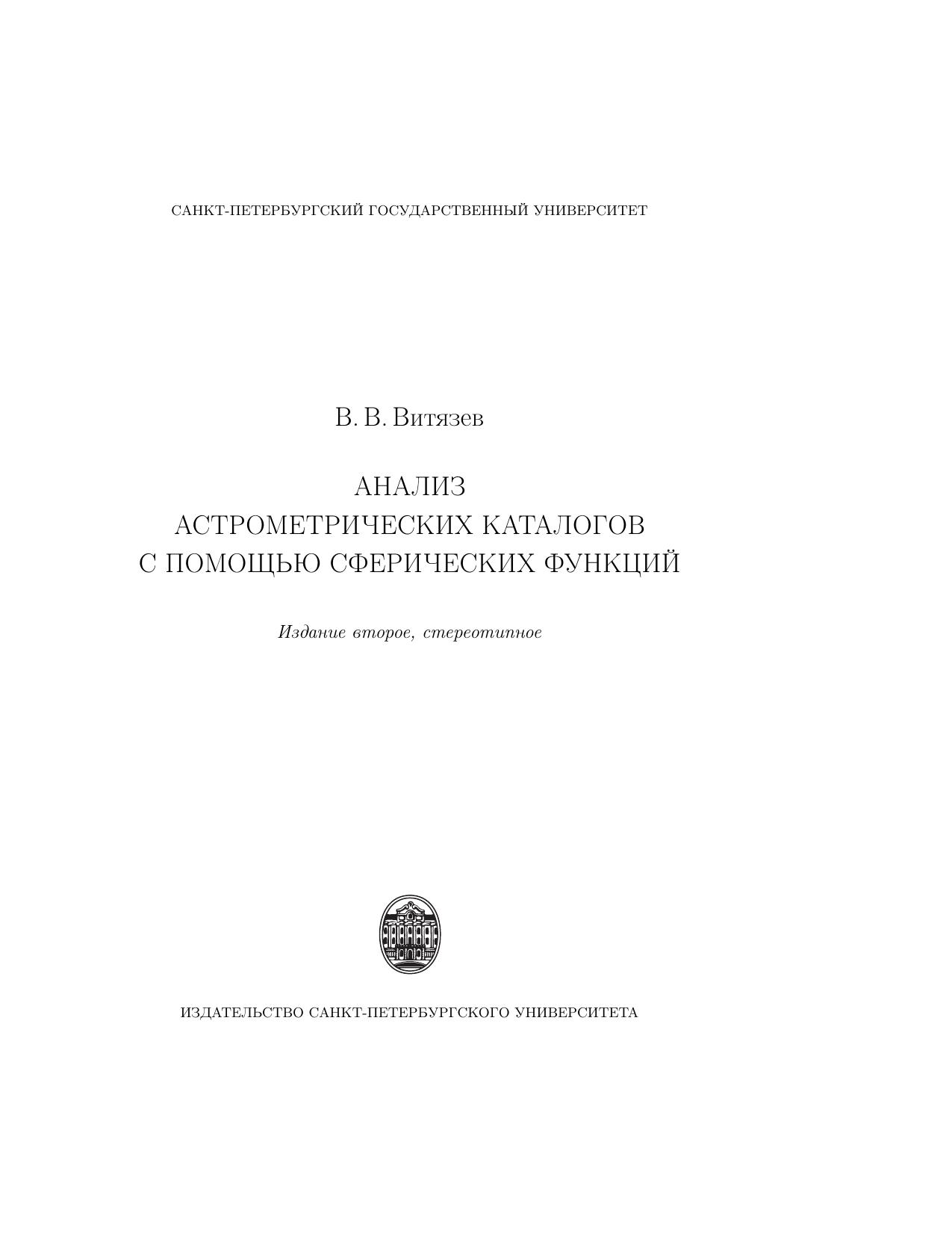 САНКТ-ПЕТЕРБУРГСКИЙ ГОСУДАРСТВЕННЫЙ УНИВЕРСИТЕТ

В. В. Витязев

АНАЛИЗ
АСТРОМЕТРИЧЕСКИХ КАТАЛОГОВ
С ПОМОЩЬЮ СФЕРИЧЕСКИХ ФУНКЦИЙ

Издание второе, стереотипное

ИЗДАТЕЛЬСТВО САНКТ-ПЕТЕРБУРГСКОГО УНИВЕРСИТЕТА